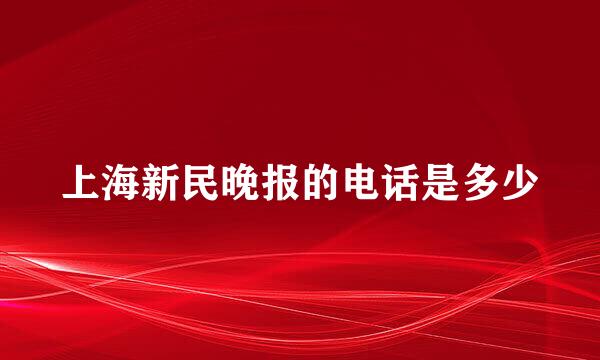 上海新民晚报的电话是多少